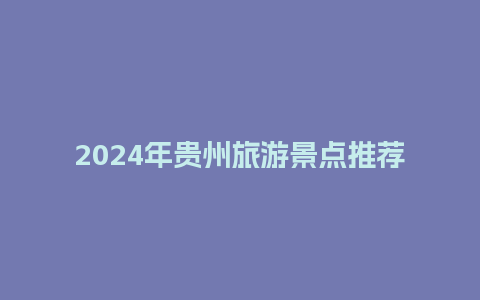 2024年贵州旅游景点推荐